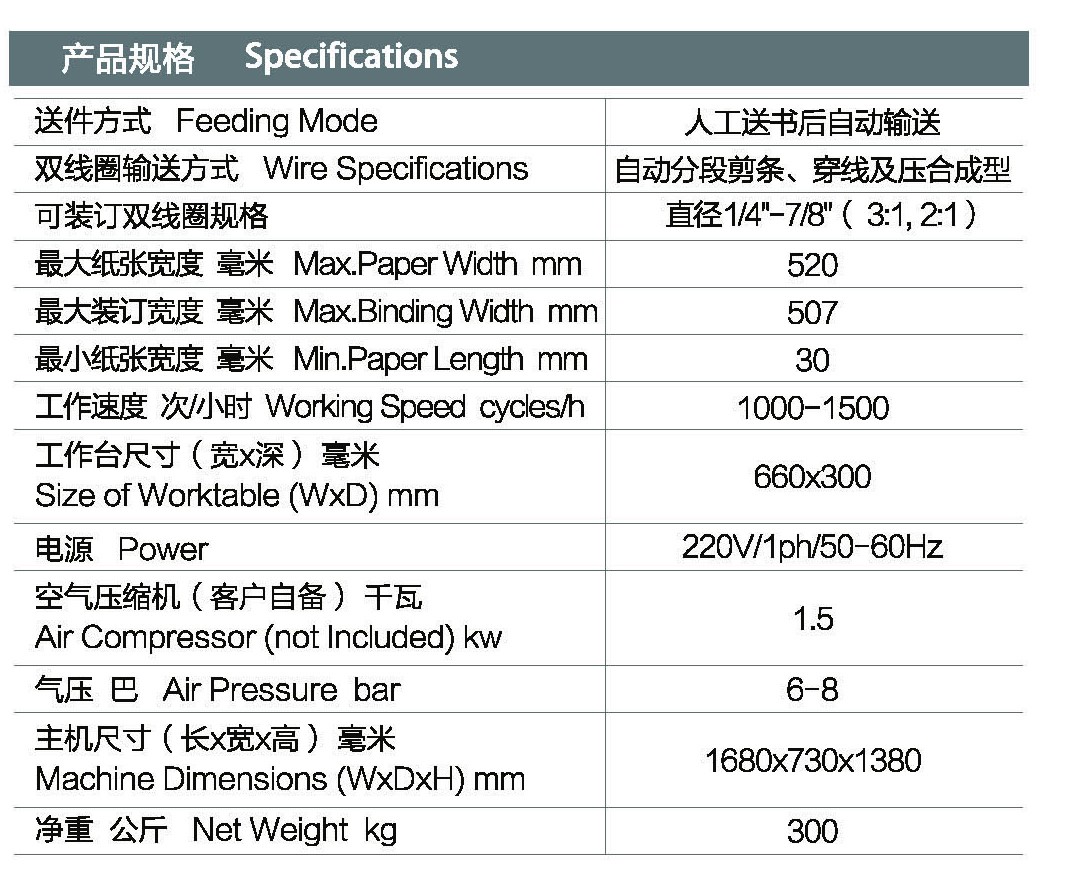 产品规格 Specifications

| | |
|---|---|
| 送件方式 Feeding Mode | 人工送书后自动输送 |
| 双线圈输送方式 Wire Specifications | 自动分段剪条、穿线及压合成型 |
| 可装订双线圈规格 | 直径1/4"-7/8"（3:1, 2:1） |
| 最大纸张宽度 毫米 Max.Paper Width mm | 520 |
| 最大装订宽度 毫米 Max.Binding Width mm | 507 |
| 最小纸张宽度 毫米 Min.Paper Length mm | 30 |
| 工作速度 次/小时 Working Speed cycles/h | 1000-1500 |
| 工作台尺寸（宽x深）毫米 Size of Worktable (WxD) mm | 660x300 |
| 电源 Power | 220V/1ph/50-60Hz |
| 空气压缩机（客户自备）千瓦 Air Compressor (not Included) kw | 1.5 |
| 气压 巴 Air Pressure bar | 6-8 |
| 主机尺寸（长x宽x高）毫米 Machine Dimensions (WxDxH) mm | 1680x730x1380 |
| 净重 公斤 Net Weight kg | 300 |